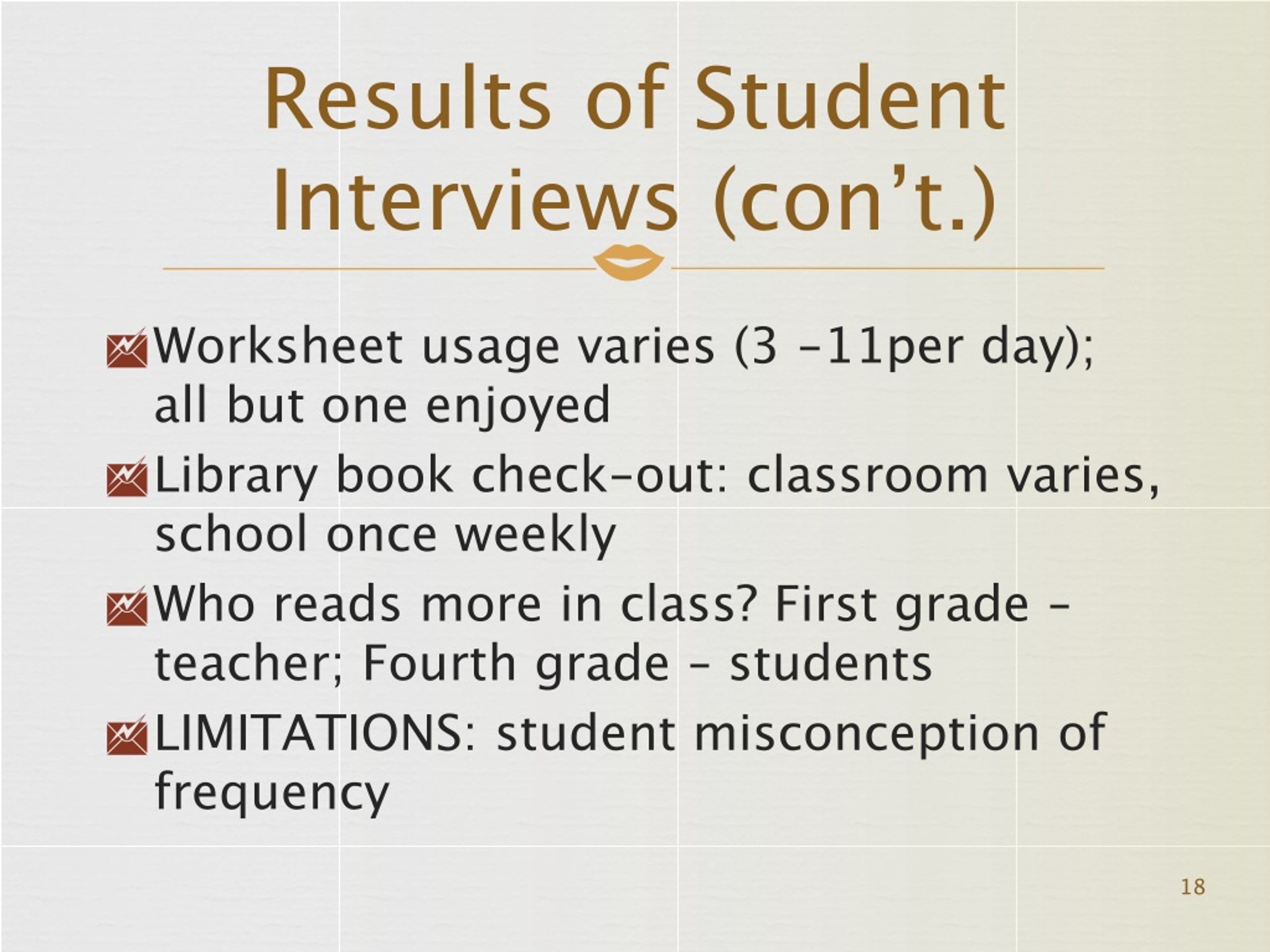 Results of Student Interviews (con’t.)

Worksheet usage varies (3 -11per day); all but one enjoyed

Library book check-out: classroom varies, school once weekly

Who reads more in class? First grade – teacher; Fourth grade – students

LIMITATIONS: student misconception of frequency

18